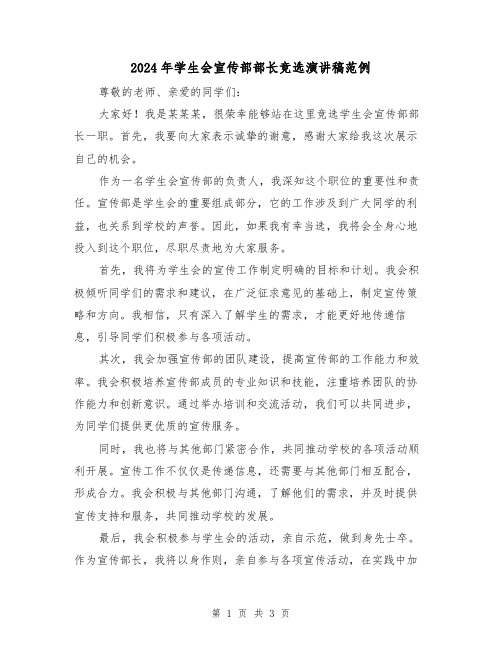 2024年学生会宣传部部长竞选演讲稿范例

尊敬的老师、亲爱的同学们：

大家好！我是某某某，很荣幸能够站在这里竞选学生会宣传部部长一职。首先，我要向大家表示诚挚的谢意，感谢大家给我这次展示自己的机会。

作为一名学生会宣传部的负责人，我深知这个职位的重要性和责任。宣传部是学生会的重要组成部分，它的工作涉及到广大同学的利益，也关系到学校的声誉。因此，如果我有幸当选，我将会全身心地投入到这个职位，尽职尽责地为大家服务。

首先，我将为学生会的宣传工作制定明确的目标和计划。我会积极倾听同学们的需求和建议，在广泛征求意见的基础上，制定宣传策略和方向。我相信，只有深入了解学生的需求，才能更好地传递信息，引导同学们积极参与各项活动。

其次，我会加强宣传部的团队建设，提高宣传部的工作能力和效率。我会积极培养宣传部成员的专业知识和技能，注重培养团队的协作能力和创新意识。通过举办培训和交流活动，我们可以共同进步，为同学们提供更优质的宣传服务。

同时，我也将与其他部门紧密合作，共同推动学校的各项活动顺利开展。宣传工作不仅仅是传递信息，还需要与其他部门相互配合，形成合力。我会积极与其他部门沟通，了解他们的需求，并及时提供宣传支持和服务，共同推动学校的发展。

最后，我会积极参与学生会的活动，亲自示范，做到身先士卒。作为宣传部长，我将以身作则，亲自参与各项宣传活动，在实践中加

第 1 页 共 3 页